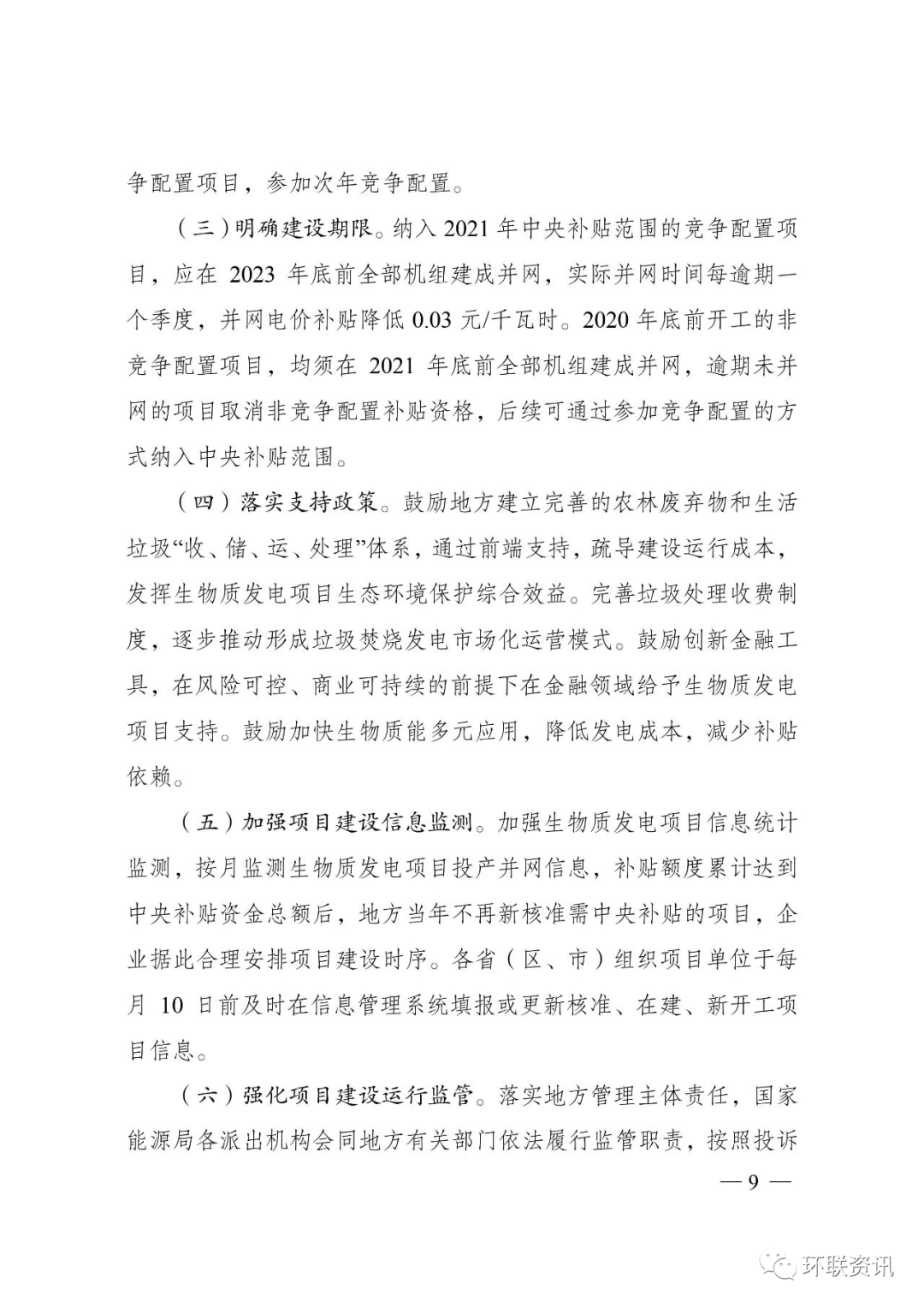 争配置项目，参加次年竞争配置。

（三）明确建设期限。纳入 2021 年中央补贴范围的竞争配置项目，应在 2023 年底前全部机组建成并网，实际并网时间每逾期一个季度，并网电价补贴降低 0.03 元/千瓦时。2020 年底前开工的非竞争配置项目，均须在 2021 年底前全部机组建成并网，逾期未并网的项目取消非竞争配置补贴资格，后续可通过参加竞争配置的方式纳入中央补贴范围。

（四）落实支持政策。鼓励地方建立完善的农林废弃物和生活垃圾“收、储、运、处理”体系，通过前端支持，疏导建设运行成本，发挥生物质发电项目生态环境保护综合效益。完善垃圾处理收费制度，逐步推动形成垃圾焚烧发电市场化运营模式。鼓励创新金融工具，在风险可控、商业可持续的前提下在金融领域给予生物质发电项目支持。鼓励加快生物质能多元应用，降低发电成本，减少补贴依赖。

（五）加强项目建设信息监测。加强生物质发电项目信息统计监测，按月监测生物质发电项目投产并网信息，补贴额度累计达到中央补贴资金总额后，地方当年不再新核准需中央补贴的项目，企业据此合理安排项目建设时序。各省（区、市）组织项目单位于每月 10 日前及时在信息管理系统填报或更新核准、在建、新开工项目信息。

（六）强化项目建设运行监管。落实地方管理主体责任，国家能源局各派出机构会同地方有关部门依法履行监管职责，按照投诉

— 9 —

环联资讯